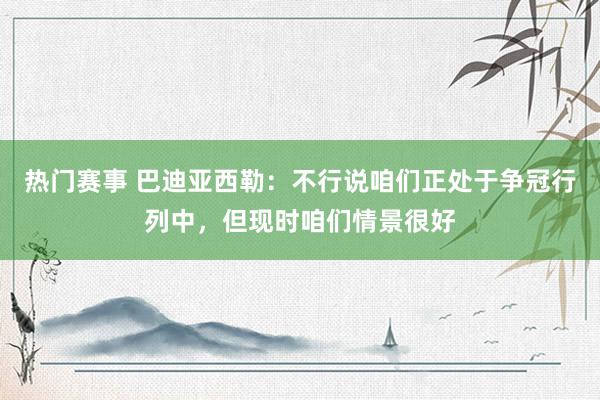 热门赛事 巴迪亚西勒：不行说咱们正处于争冠行列中，但现时咱们情景很好